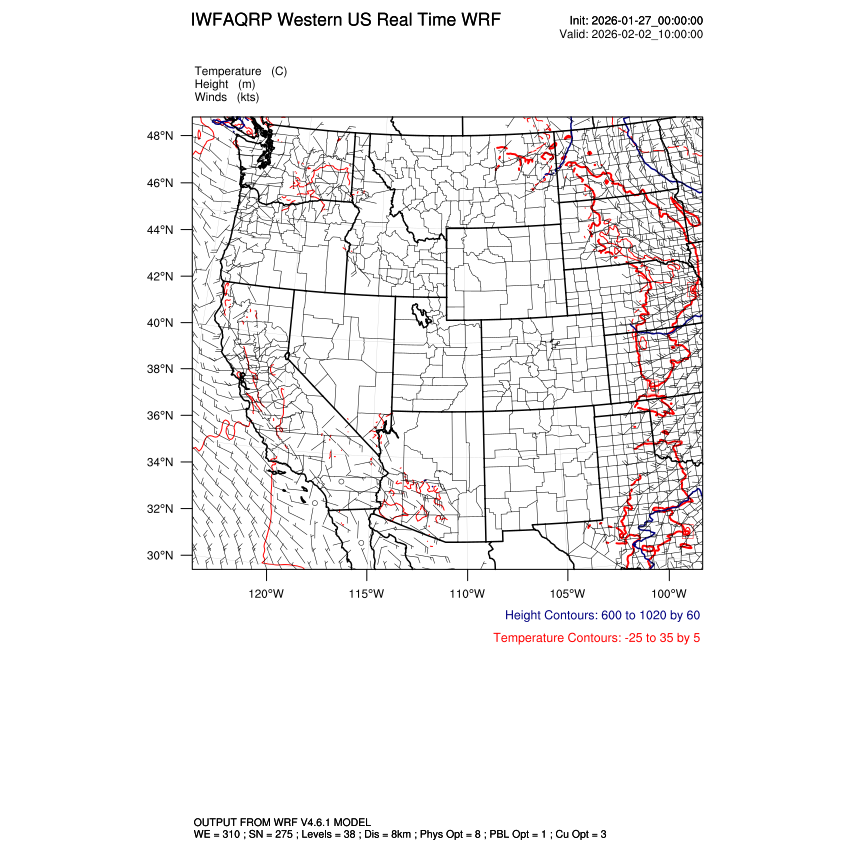 IWFAQRP Western US Real Time WRF

Init: 2026-01-27_00:00:00
Valid: 2026-02-02_10:00:00

Temperature (C)
Height (m)
Winds (kts)

48°N
46°N
44°N
42°N
40°N
38°N
36°N
34°N
32°N
30°N

120°W 115°W 110°W 105°W 100°W

Height Contours: 600 to 1020 by 60

Temperature Contours: -25 to 35 by 5

OUTPUT FROM WRF V4.6.1 MODEL
WE = 310 ; SN = 275 ; Levels = 38 ; Dis = 8km ; Phys Opt = 8 ; PBL Opt = 1 ; Cu Opt = 3